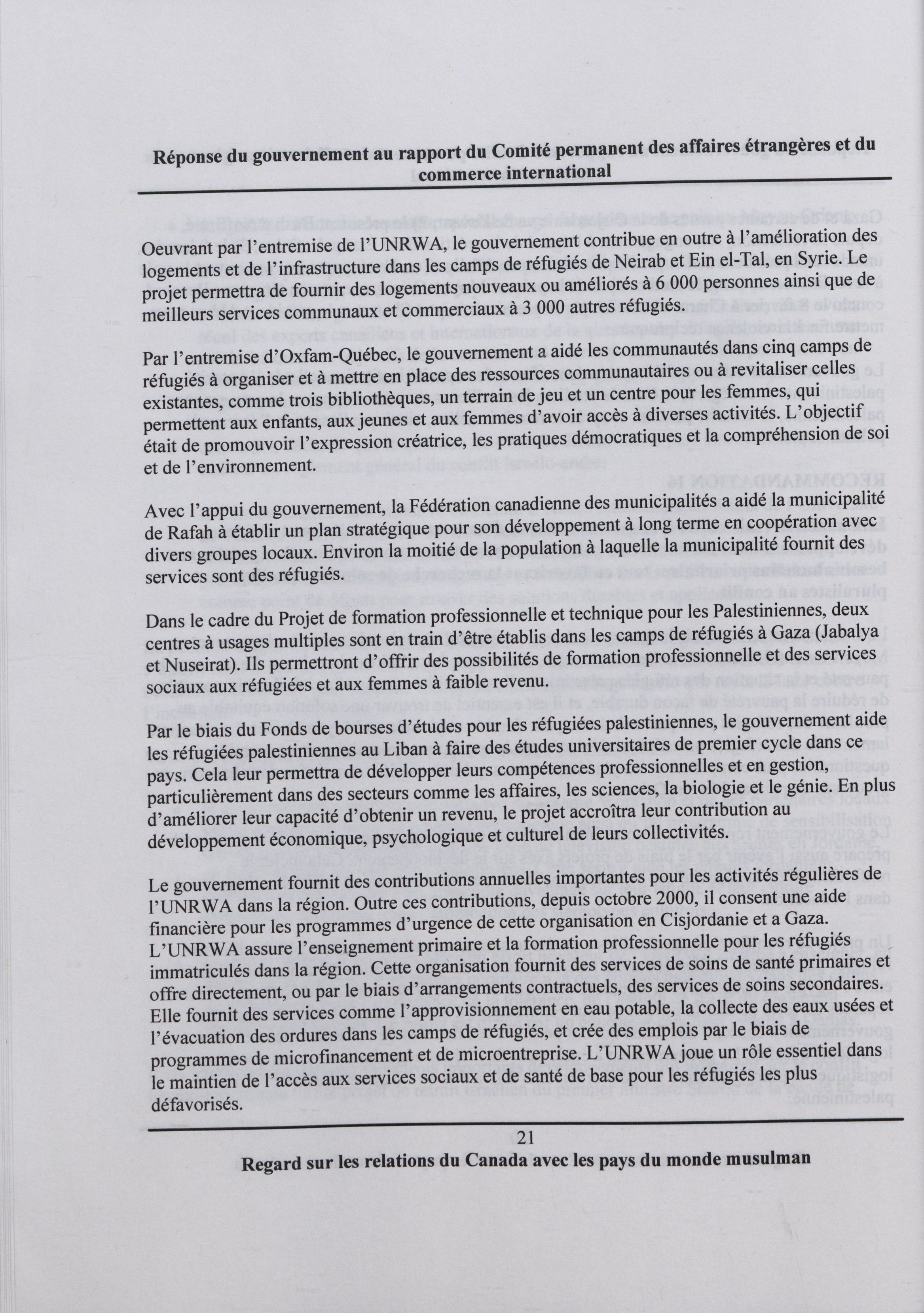 Réponse du gouvernement au rapport du Comité permanent des affaires étrangères et du commerce international

Oeuvrant par l'entremise de l'UNRWA, le gouvernement contribue en outre à l'amélioration des logements et de l'infrastructure dans les camps de réfugiés de Neirab et Ein el-Tal, en Syrie. Le projet permettra de fournir des logements nouveaux ou améliorés à 6 000 personnes ainsi que de meilleurs services communaux et commerciaux à 3 000 autres réfugiés.

Par l'entremise d'Oxfam-Québec, le gouvernement a aidé les communautés dans cinq camps de réfugiés à organiser et à mettre en place des ressources communautaires ou à revitaliser celles existantes, comme trois bibliothèques, un terrain de jeu et un centre pour les femmes, qui permettent aux enfants, aux jeunes et aux femmes d'avoir accès à diverses activités. L'objectif était de promouvoir l'expression créatrice, les pratiques démocratiques et la compréhension de soi et de l'environnement.

Avec l'appui du gouvernement, la Fédération canadienne des municipalités a aidé la municipalité de Rafah à établir un plan stratégique pour son développement à long terme en coopération avec divers groupes locaux. Environ la moitié de la population à laquelle la municipalité fournit des services sont des réfugiés.

Dans le cadre du Projet de formation professionnelle et technique pour les Palestiniennes, deux centres à usages multiples sont en train d'être établis dans les camps de réfugiés à Gaza (Jabalya et Nuseirat). Ils permettront d'offrir des possibilités de formation professionnelle et des services sociaux aux réfugiées et aux femmes à faible revenu.

Par le biais du Fonds de bourses d'études pour les réfugiées palestiniennes, le gouvernement aide les réfugiées palestiniennes au Liban à faire des études universitaires de premier cycle dans ce pays. Cela leur permettra de développer leurs compétences professionnelles et en gestion, particulièrement dans des secteurs comme les affaires, les sciences, la biologie et le génie. En plus d'améliorer leur capacité d'obtenir un revenu, le projet accroîtra leur contribution au développement économique, psychologique et culturel de leurs collectivités.

Le gouvernement fournit des contributions annuelles importantes pour les activités régulières de l'UNRWA dans la région. Outre ces contributions, depuis octobre 2000, il consent une aide financière pour les programmes d'urgence de cette organisation en Cisjordanie et a Gaza. L'UNRWA assure l'enseignement primaire et la formation professionnelle pour les réfugiés immatriculés dans la région. Cette organisation fournit des services de soins de santé primaires et offre directement, ou par le biais d'arrangements contractuels, des services de soins secondaires. Elle fournit des services comme l'approvisionnement en eau potable, la collecte des eaux usées et l'évacuation des ordures dans les camps de réfugiés, et crée des emplois par le biais de programmes de microfinancement et de microentreprise. L'UNRWA joue un rôle essentiel dans le maintien de l'accès aux services sociaux et de santé de base pour les réfugiés les plus défavorisés.

21

Regard sur les relations du Canada avec les pays du monde musulman